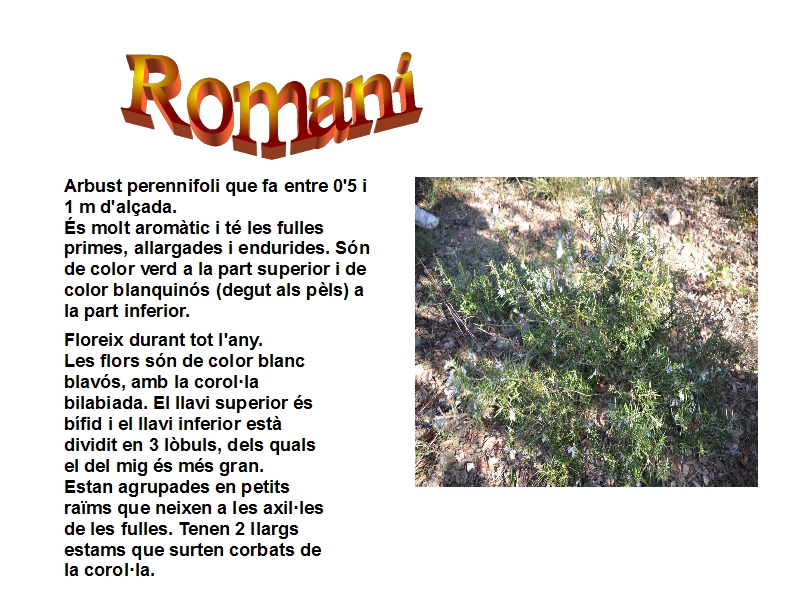 Romaní

Arbust perennifoli que fa entre 0'5 i 1 m d'alçada.
És molt aromàtic i té les fulles primes, allargades i endurides. Són de color verd a la part superior i de color blanquinós (degut als pèls) a la part inferior.

Floreix durant tot l'any.
Les flors són de color blanc blavós, amb la corol·la bilabiada. El llavi superior és bífid i el llavi inferior està dividit en 3 lòbuls, dels quals el del mig és més gran.
Estan agrupades en petits raïms que neixen a les axil·les de les fulles. Tenen 2 llargs estams que surten corbats de la corol·la.